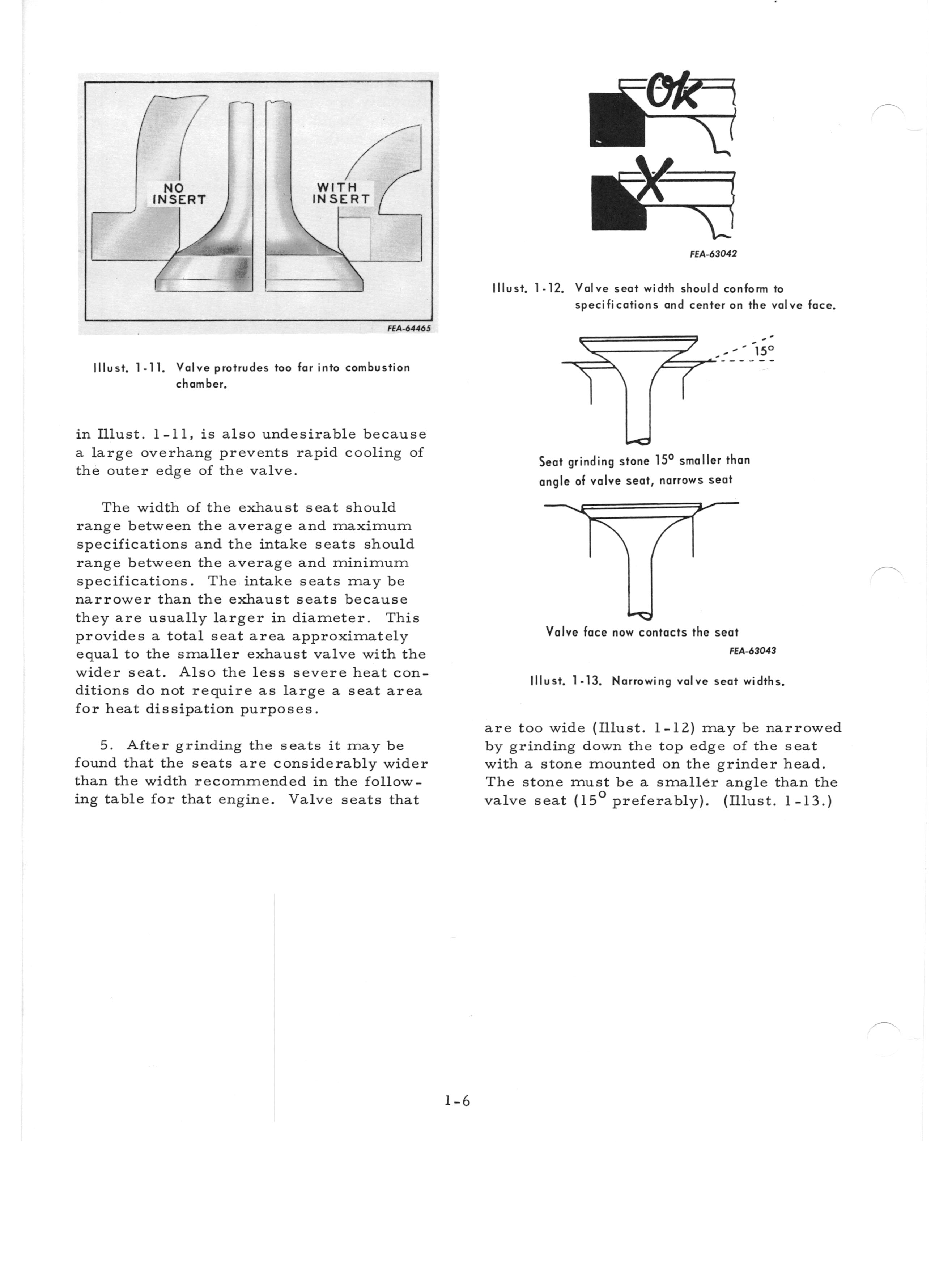 NO INSERT

WITH INSERT

FEA-64465

Illust. 1-11. Valve protrudes too far into combustion chamber.

in Illust. 1-11, is also undesirable because a large overhang prevents rapid cooling of the outer edge of the valve.

The width of the exhaust seat should range between the average and maximum specifications and the intake seats should range between the average and minimum specifications. The intake seats may be narrower than the exhaust seats because they are usually larger in diameter. This provides a total seat area approximately equal to the smaller exhaust valve with the wider seat. Also the less severe heat conditions do not require as large a seat area for heat dissipation purposes.

5. After grinding the seats it may be found that the seats are considerably wider than the width recommended in the following table for that engine. Valve seats that

OK

X

FEA-63042

Illust. 1-12. Valve seat width should conform to specifications and center on the valve face.

$15^\circ$

Seat grinding stone $15^\circ$ smaller than angle of valve seat, narrows seat

Valve face now contacts the seat

FEA-63043

Illust. 1-13. Narrowing valve seat widths.

are too wide (Illust. 1-12) may be narrowed by grinding down the top edge of the seat with a stone mounted on the grinder head. The stone must be a smaller angle than the valve seat ($15^\circ$ preferably). (Illust. 1-13.)

1-6